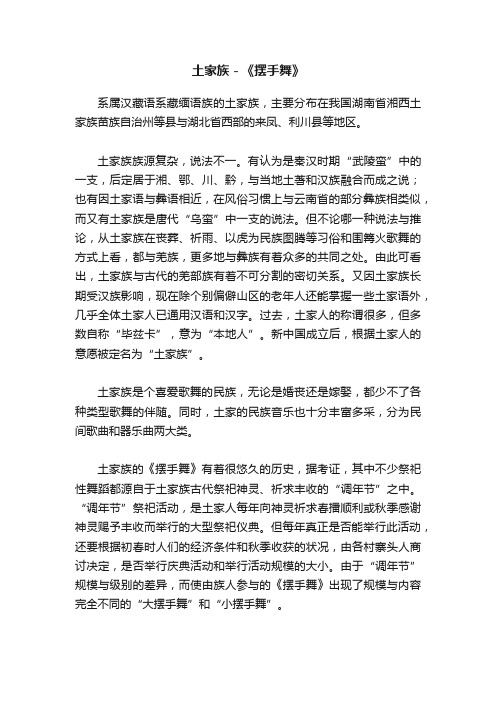 土家族 - 《摆手舞》

系属汉藏语系藏缅语族的土家族，主要分布在我国湖南省湘西土家族苗族自治州等县与湖北省西部的来凤、利川县等地区。

土家族族源复杂，说法不一。有认为是秦汉时期“武陵蛮”中的一支，后定居于湘、鄂、川、黔，与当地土著和汉族融合而成之说；也有因土家语与彝语相近，在风俗习惯上与云南省的部分彝族相类似，而又有土家族是唐代“乌蛮”中一支的说法。但不论哪一种说法与推论，从土家族在丧葬、祈雨、以虎为民族图腾等习俗和围篝火歌舞的方式上看，都与羌族，更多地与彝族有着众多的共同之处。由此可看出，土家族与古代的羌部族有着不可分割的密切关系。又因土家族长期受汉族影响，现在除个别偏僻山区的老年人还能掌握一些土家语外，几乎全体土家人已通用汉语和汉字。过去，土家人的称谓很多，但多数自称“毕兹卡”，意为“本地人”。新中国成立后，根据土家人的意愿被定名为“土家族”。

土家族是个喜爱歌舞的民族，无论是婚丧还是嫁娶，都少不了各种类型歌舞的伴随。同时，土家的民族音乐也十分丰富多采，分为民间歌曲和器乐曲两大类。

土家族的《摆手舞》有着很悠久的历史，据考证，其中不少祭祀性舞蹈都源自于土家族古代祭祀神灵、祈求丰收的“调年节”之中。“调年节”祭祀活动，是土家人每年向神灵祈求春播顺利或秋季感谢神灵赐予丰收而举行的大型祭祀仪典。但每年真正是否能举行此活动，还要根据初春时人们的经济条件和秋季收获的状况，由各村寨头人商讨决定，是否举行庆典活动和举行活动规模的大小。由于“调年节”规模与级别的差异，而使由族人参与的《摆手舞》出现了规模与内容完全不同的“大摆手舞”和“小摆手舞”。